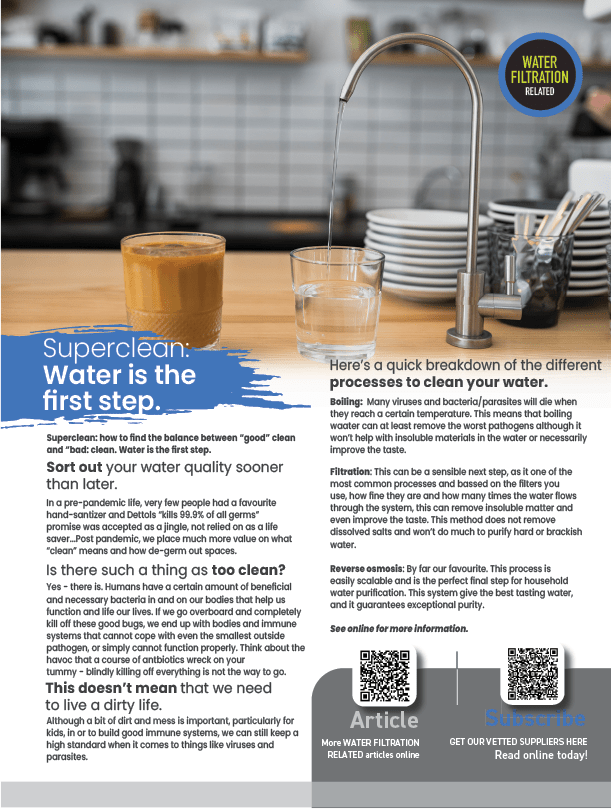 WATER FILTRATION RELATED

Superclean: Water is the first step.

Superclean: how to find the balance between "good" clean and "bad: clean. Water is the first step.

Sort out your water quality sooner than later.

In a pre-pandemic life, very few people had a favourite hand-santizer and Dettols "kills 99.9% of all germs" promise was accepted as a jingle, not relied on as a life saver...Post pandemic, we place much more value on what "clean" means and how de-germ out spaces.

Is there such a thing as too clean?

Yes - there is. Humans have a certain amount of beneficial and necessary bacteria in and on our bodies that help us function and life our lives. If we go overboard and completely kill off these good bugs, we end up with bodies and immune systems that cannot cope with even the smallest outside pathogen, or simply cannot function properly. Think about the havoc that a course of antbiotics wreck on your tummy - blindly killing off everything is not the way to go.

This doesn't mean that we need to live a dirty life.

Although a bit of dirt and mess is important, particularly for kids, in or to build good immune systems, we can still keep a high standard when it comes to things like viruses and parasites.

Here's a quick breakdown of the different processes to clean your water.

Boiling: Many viruses and bacteria/parasites will die when they reach a certain temperature. This means that boiling waater can at least remove the worst pathogens although it won't help with insoluble materials in the water or necessarily improve the taste.

Filtration: This can be a sensible next step, as it one of the most common processes and bassed on the filters you use, how fine they are and how many times the water flows through the system, this can remove insoluble matter and even improve the taste. This method does not remove dissolved salts and won't do much to purify hard or brackish water.

Reverse osmosis: By far our favourite. This process is easily scalable and is the perfect final step for household water purification. This system give the best tasting water, and it guarantees exceptional purity.

See online for more information.

Article
More WATER FILTRATION RELATED articles online

Subscribe
GET OUR VETTED SUPPLIERS HERE
Read online today!